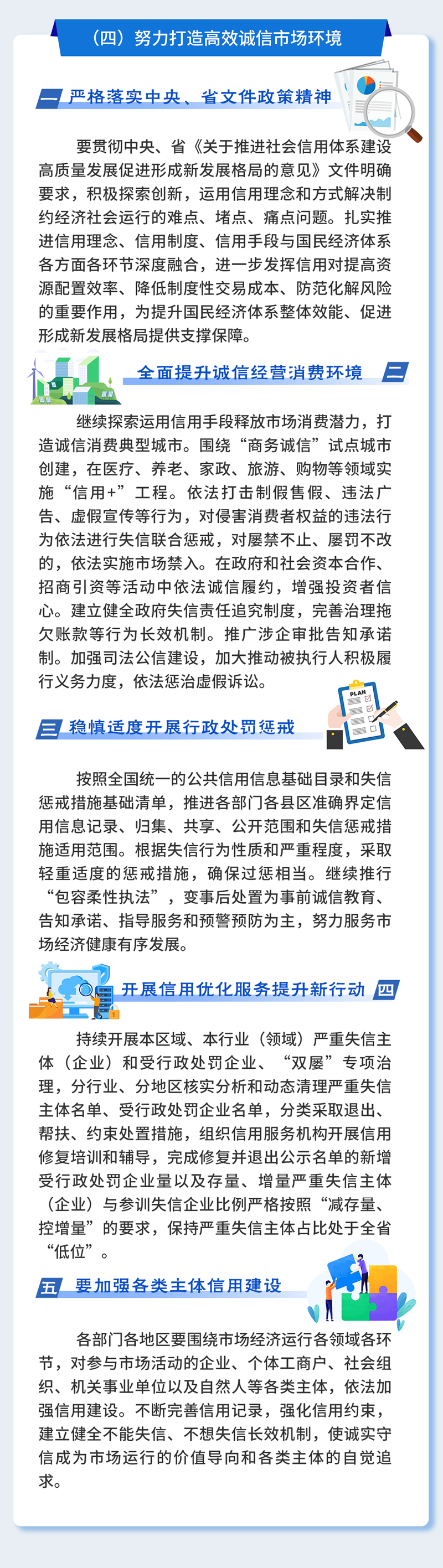 （四）努力打造高效诚信市场环境

一 严格落实中央、省文件政策精神

要贯彻中央、省《关于推进社会信用体系建设高质量发展促进形成新发展格局的意见》文件明确要求，积极探索创新，运用信用理念和方式解决制约经济社会运行的难点、堵点、痛点问题。扎实推进信用理念、信用制度、信用手段与国民经济体系各方面各环节深度融合，进一步发挥信用对提高资源配置效率、降低制度性交易成本、防范化解风险的重要作用，为提升国民经济体系整体效能、促进形成新发展格局提供支撑保障。

全面提升诚信经营消费环境 二

继续探索运用信用手段释放市场消费潜力，打造诚信消费典型城市。围绕“商务诚信”试点城市创建，在医疗、养老、家政、旅游、购物等领域实施“信用+”工程。依法打击制假售假、违法广告、虚假宣传等行为，对侵害消费者权益的违法行为依法进行失信联合惩戒，对屡禁不止、屡罚不改的，依法实施市场禁入。在政府和社会资本合作、招商引资等活动中依法诚信履约，增强投资者信心。建立健全政府失信责任追究制度，完善治理拖欠账款等行为长效机制。推广涉企审批告知承诺制。加强司法公信建设，加大推动被执行人积极履行义务力度，依法惩治虚假诉讼。

PLAN

三 稳慎适度开展行政处罚惩戒

按照全国统一的公共信用信息基础目录和失信惩戒措施基础清单，推进各部门各县区准确界定信用信息记录、归集、共享、公开范围和失信惩戒措施适用范围。根据失信行为性质和严重程度，采取轻重适度的惩戒措施，确保过惩相当。继续推行“包容柔性执法”，变事后处置为事前诚信教育、告知承诺、指导服务和预警预防为主，努力服务市场经济健康有序发展。

开展信用优化服务提升新行动 四

持续开展本区域、本行业（领域）严重失信主体（企业）和受行政处罚企业、“双屡”专项治理，分行业、分地区核实分析和动态清理严重失信主体名单、受行政处罚企业名单，分类采取退出、帮扶、约束处置措施，组织信用服务机构开展信用修复培训和辅导，完成修复并退出公示名单的新增受行政处罚企业量以及存量、增量严重失信主体（企业）与参训失信企业比例严格按照“减存量、控增量”的要求，保持严重失信主体占比处于全省“低位”。

五 要加强各类主体信用建设

各部门各地区要围绕市场经济运行各领域各环节，对参与市场活动的企业、个体工商户、社会组织、机关事业单位以及自然人等各类主体，依法加强信用建设。不断完善信用记录，强化信用约束，建立健全不能失信、不想失信长效机制，使诚实守信成为市场运行的价值导向和各类主体的自觉追求。